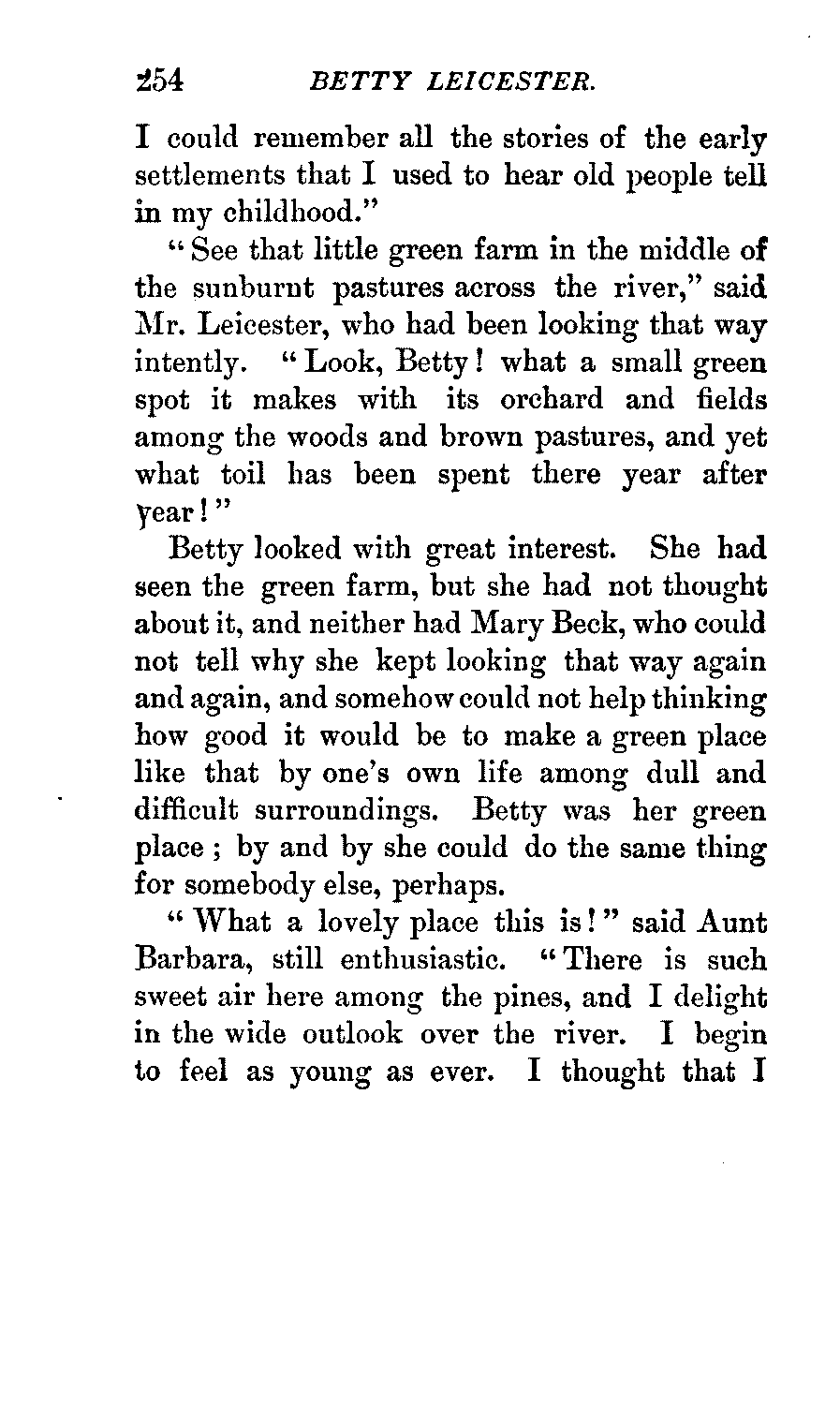 254 BETTY LEICESTER.

I could remember all the stories of the early settlements that I used to hear old people tell in my childhood."

"See that little green farm in the middle of the sunburnt pastures across the river," said Mr. Leicester, who had been looking that way intently. "Look, Betty! what a small green spot it makes with its orchard and fields among the woods and brown pastures, and yet what toil has been spent there year after year!"

Betty looked with great interest. She had seen the green farm, but she had not thought about it, and neither had Mary Beck, who could not tell why she kept looking that way again and again, and somehow could not help thinking how good it would be to make a green place like that by one's own life among dull and difficult surroundings. Betty was her green place; by and by she could do the same thing for somebody else, perhaps.

"What a lovely place this is!" said Aunt Barbara, still enthusiastic. "There is such sweet air here among the pines, and I delight in the wide outlook over the river. I begin to feel as young as ever. I thought that I